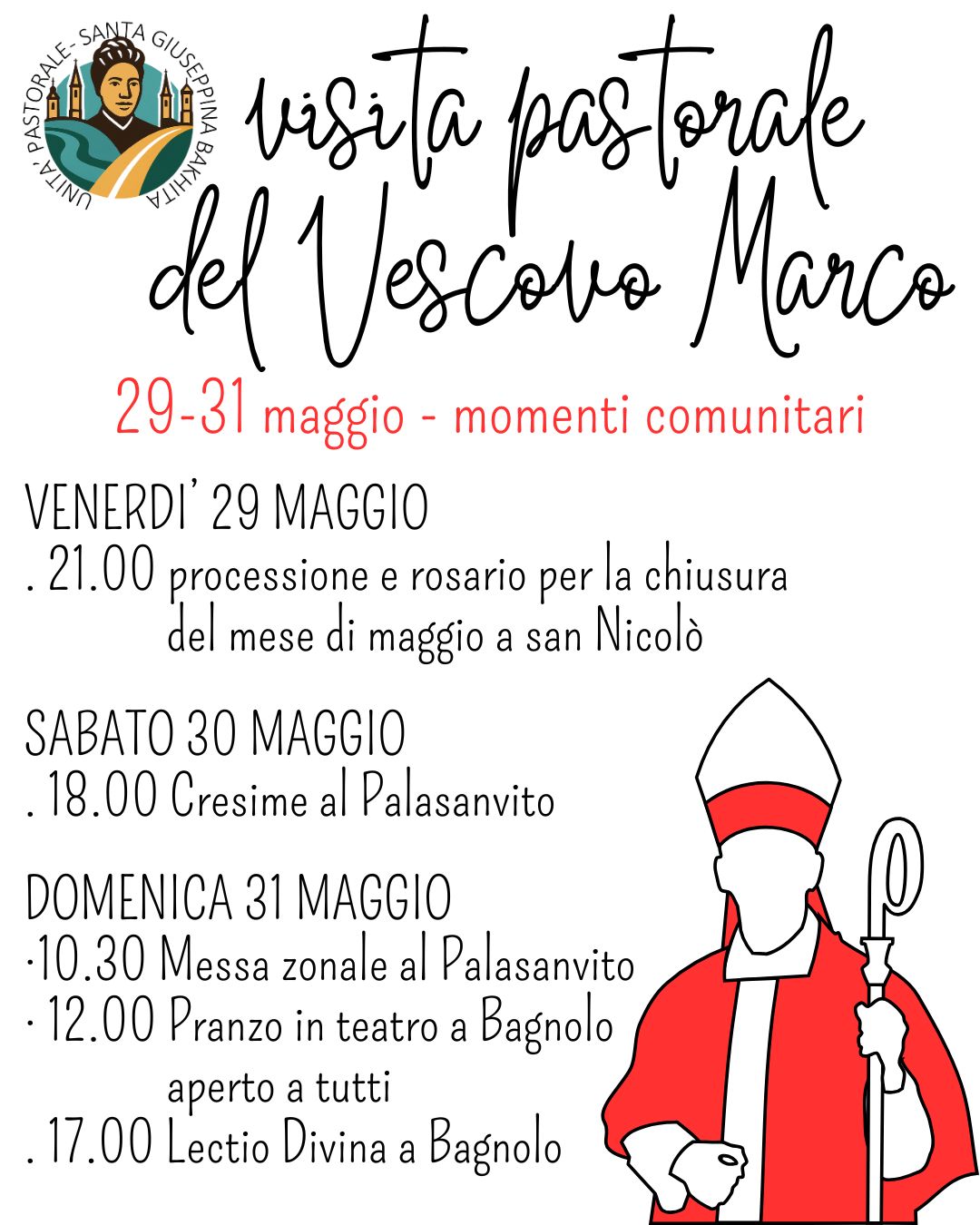 UNITA' PASTORALE- SANTA GIUSEPPINA BAKHITA

visita pastorale del Vescovo Marco

29-31 maggio - momenti comunitari

VENERDI' 29 MAGGIO
. 21.00 processione e rosario per la chiusura del mese di maggio a san Nicolò

SABATO 30 MAGGIO
. 18.00 Cresime al Palasanvito

DOMENICA 31 MAGGIO
·10.30 Messa zonale al Palasanvito
· 12.00 Pranzo in teatro a Bagnolo aperto a tutti
. 17.00 Lectio Divina a Bagnolo